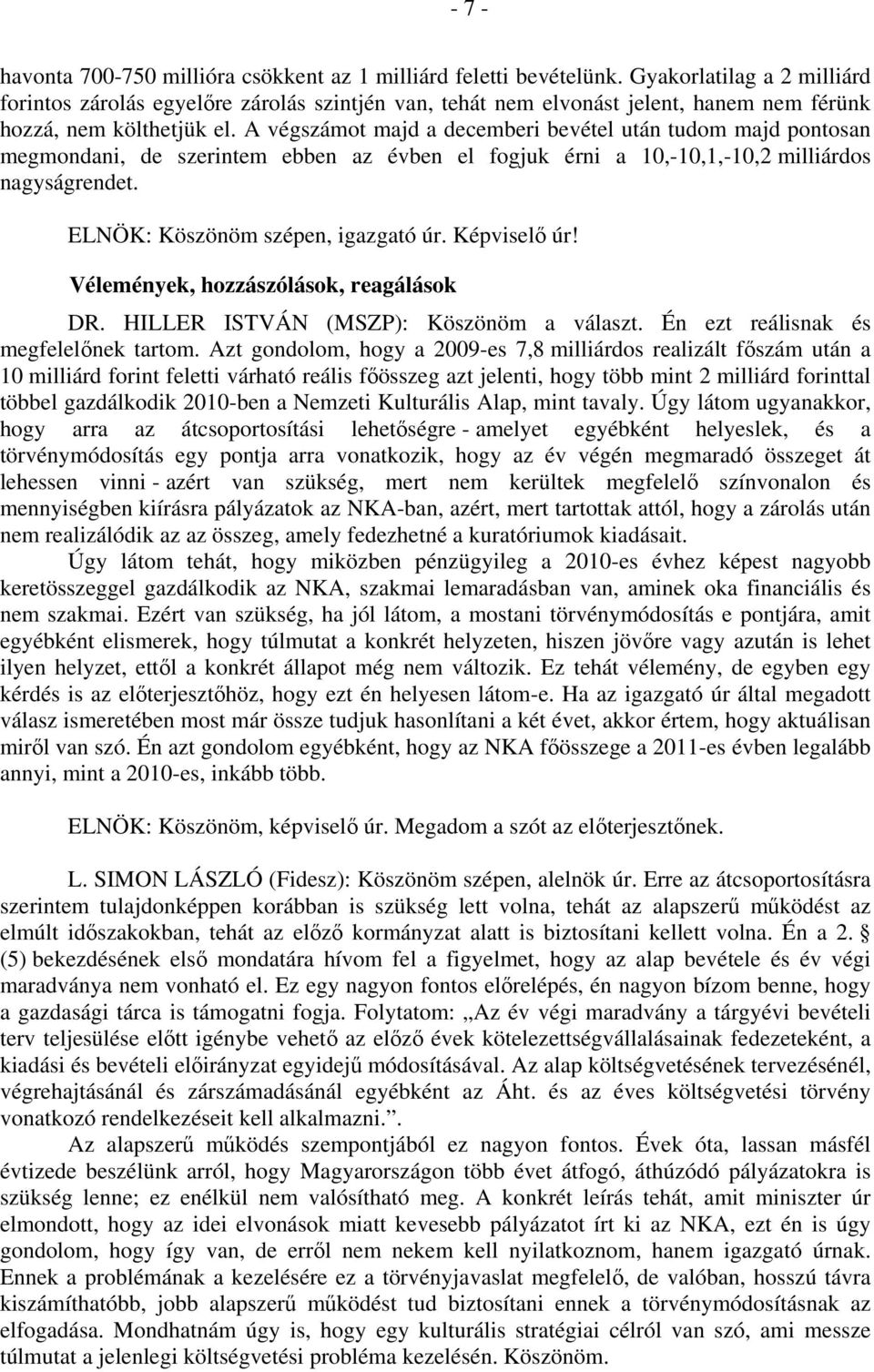 - 7 -

havonta 700-750 millióra csökkent az 1 milliárd feletti bevételünk. Gyakorlatilag a 2 milliárd forintos zárolás egyelőre zárolás szintjén van, tehát nem elvonást jelent, hanem nem férünk hozzá, nem költhetjük el. A végszámot majd a decemberi bevétel után tudom majd pontosan megmondani, de szerintem ebben az évben el fogjuk érni a 10,-10,1,-10,2 milliárdos nagyságrendet.

ELNÖK: Köszönöm szépen, igazgató úr. Képviselő úr!

Vélemények, hozzászólások, reagálások

DR. HILLER ISTVÁN (MSZP): Köszönöm a választ. Én ezt reálisnak és megfelelőnek tartom. Azt gondolom, hogy a 2009-es 7,8 milliárdos realizált főszám után a 10 milliárd forint feletti várható reális főösszeg azt jelenti, hogy több mint 2 milliárd forinttal többel gazdálkodik 2010-ben a Nemzeti Kulturális Alap, mint tavaly. Úgy látom ugyanakkor, hogy arra az átcsoportosítási lehetőségre - amelyet egyébként helyeslek, és a törvénymódosítás egy pontja arra vonatkozik, hogy az év végén megmaradó összeget át lehessen vinni - azért van szükség, mert nem kerültek megfelelő színvonalon és mennyiségben kiírásra pályázatok az NKA-ban, azért, mert tartottak attól, hogy a zárolás után nem realizálódik az az összeg, amely fedezhetné a kuratóriumok kiadásait.

Úgy látom tehát, hogy miközben pénzügyileg a 2010-es évhez képest nagyobb keretösszeggel gazdálkodik az NKA, szakmai lemaradásban van, aminek oka financiális és nem szakmai. Ezért van szükség, ha jól látom, a mostani törvénymódosítás e pontjára, amit egyébként elismerek, hogy túlmutat a konkrét helyzeten, hiszen jövőre vagy azután is lehet ilyen helyzet, ettől a konkrét állapot még nem változik. Ez tehát vélemény, de egyben egy kérdés is az előterjesztőhöz, hogy ezt én helyesen látom-e. Ha az igazgató úr által megadott válasz ismeretében most már össze tudjuk hasonlítani a két évet, akkor értem, hogy aktuálisan miről van szó. Én azt gondolom egyébként, hogy az NKA főösszege a 2011-es évben legalább annyi, mint a 2010-es, inkább több.

ELNÖK: Köszönöm, képviselő úr. Megadom a szót az előterjesztőnek.

L. SIMON LÁSZLÓ (Fidesz): Köszönöm szépen, alelnök úr. Erre az átcsoportosításra szerintem tulajdonképpen korábban is szükség lett volna, tehát az alapszerű működést az elmúlt időszakokban, tehát az előző kormányzat alatt is biztosítani kellett volna. Én a 2. § (5) bekezdésének első mondatára hívom fel a figyelmet, hogy az alap bevétele és év végi maradványa nem vonható el. Ez egy nagyon fontos előrelépés, én nagyon bízom benne, hogy a gazdasági tárca is támogatni fogja. Folytatom: „Az év végi maradvány a tárgyévi bevételi terv teljesülése előtt igénybe vehető az előző évek kötelezettségvállalásainak fedezeteként, a kiadási és bevételi előirányzat egyidejű módosításával. Az alap költségvetésének tervezésénél, végrehajtásánál és zárszámadásánál egyébként az Áht. és az éves költségvetési törvény vonatkozó rendelkezéseit kell alkalmazni.”.

Az alapszerű működés szempontjából ez nagyon fontos. Évek óta, lassan másfél évtizede beszélünk arról, hogy Magyarországon több évet átfogó, áthúzódó pályázatokra is szükség lenne; ez enélkül nem valósítható meg. A konkrét leírás tehát, amit miniszter úr elmondott, hogy az idei elvonások miatt kevesebb pályázatot írt ki az NKA, ezt én is úgy gondolom, hogy így van, de erről nem nekem kell nyilatkoznom, hanem igazgató úrnak. Ennek a problémának a kezelésére ez a törvényjavaslat megfelelő, de valóban, hosszú távra kiszámíthatóbb, jobb alapszerű működést tud biztosítani ennek a törvénymódosításnak az elfogadása. Mondhatnám úgy is, hogy egy kulturális stratégiai célról van szó, ami messze túlmutat a jelenlegi költségvetési probléma kezelésén. Köszönöm.